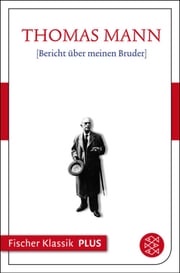 THOMAS MANN

[Bericht über meinen Bruder]

Fischer Klassik PLUS